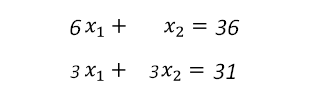 $6x_1 + x_2 = 36$

$3x_1 + 3x_2 = 31$